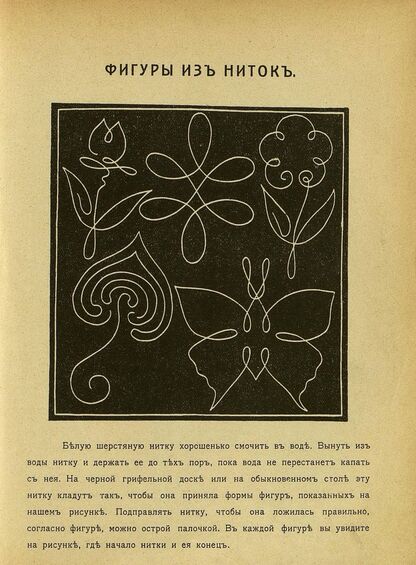 ФИГУРЫ ИЗЪ НИТОКЪ.

Бѣлую шерстяную нитку хорошенько смочить въ водѣ. Вынуть изъ воды нитку и держать ее до тѣхъ поръ, пока вода не перестанетъ капать съ нея. На черной грифельной доскѣ или на обыкновенномъ столѣ эту нитку кладутъ такъ, чтобы она приняла формы фигуръ, показанныхъ на нашемъ рисункѣ. Подправлять нитку, чтобы она ложилась правильно, согласно фигурѣ, можно острой палочкой. Въ каждой фигурѣ вы увидите на рисункѣ, гдѣ начало нитки и ея конецъ.